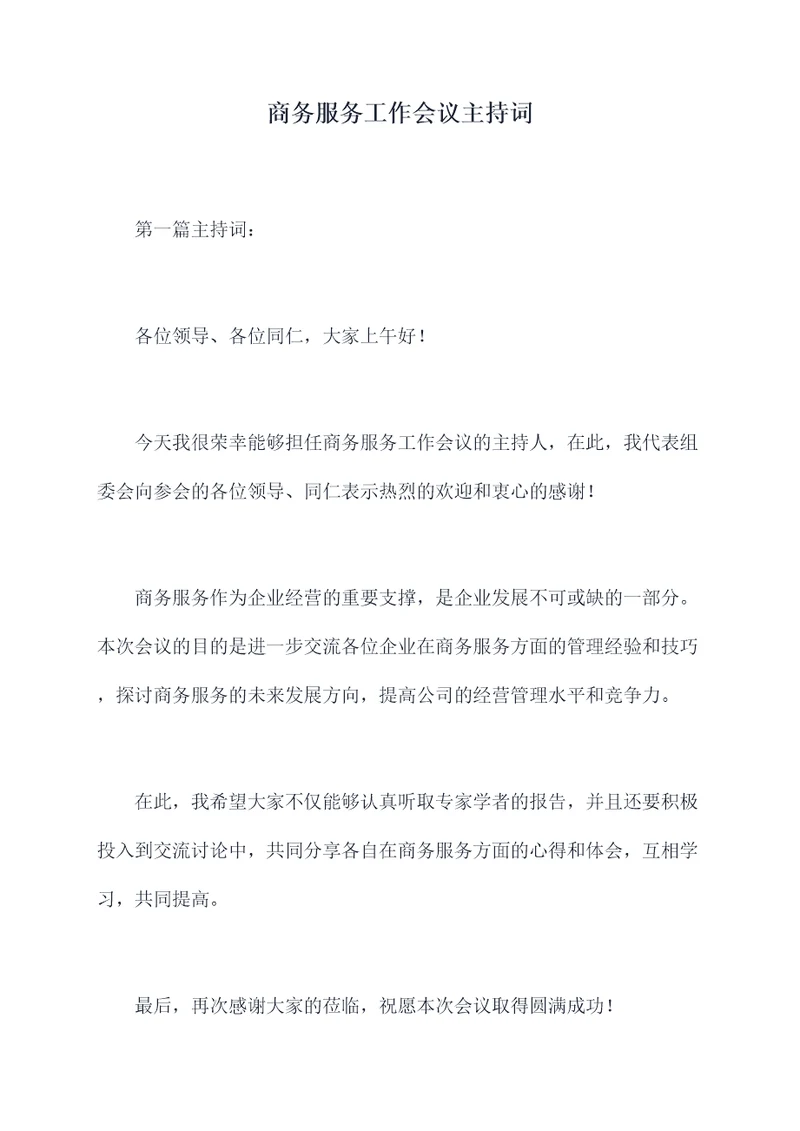 商务服务工作会议主持词

第一篇主持词：

各位领导、各位同仁，大家上午好！

今天我很荣幸能够担任商务服务工作会议的主持人，在此，我代表组委会向参会的各位领导、同仁表示热烈的欢迎和衷心的感谢！

商务服务作为企业经营的重要支撑，是企业发展不可或缺的一部分。本次会议的目的是进一步交流各位企业在商务服务方面的管理经验和技巧，探讨商务服务的未来发展方向，提高公司的经营管理水平和竞争力。

在此，我希望大家不仅能够认真听取专家学者的报告，并且还要积极投入到交流讨论中，共同分享各自在商务服务方面的心得和体会，互相学习，共同提高。

最后，再次感谢大家的莅临，祝愿本次会议取得圆满成功！